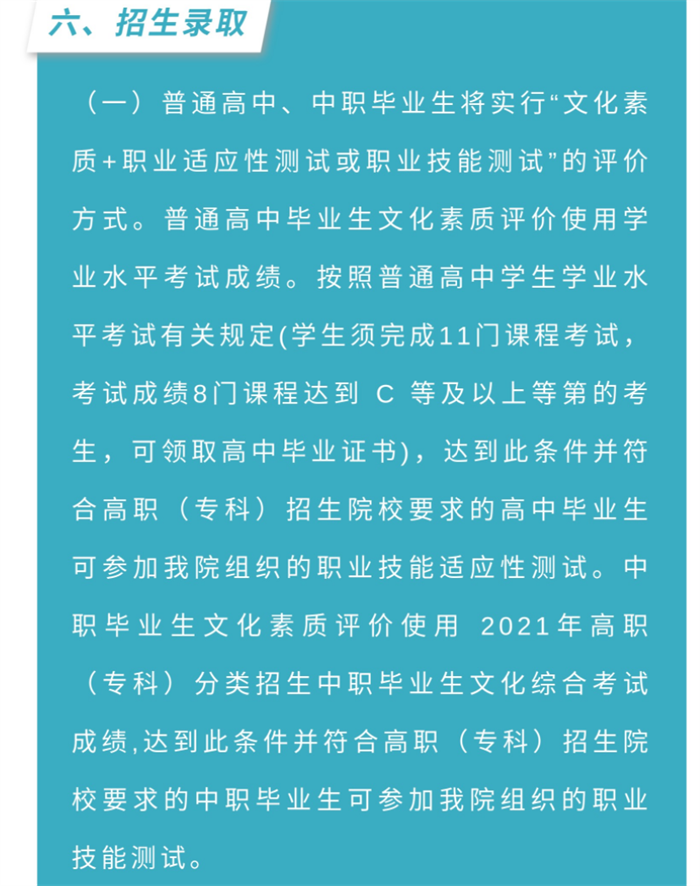 六、招生录取

（一）普通高中、中职毕业生将实行“文化素质+职业适应性测试或职业技能测试”的评价方式。普通高中毕业生文化素质评价使用学业水平考试成绩。按照普通高中学生学业水平考试有关规定(学生须完成11门课程考试，考试成绩8门课程达到 C 等及以上等第的考生，可领取高中毕业证书)，达到此条件并符合高职（专科）招生院校要求的高中毕业生可参加我院组织的职业技能适应性测试。中职毕业生文化素质评价使用 2021年高职（专科）分类招生中职毕业生文化综合考试成绩,达到此条件并符合高职（专科）招生院校要求的中职毕业生可参加我院组织的职业技能测试。